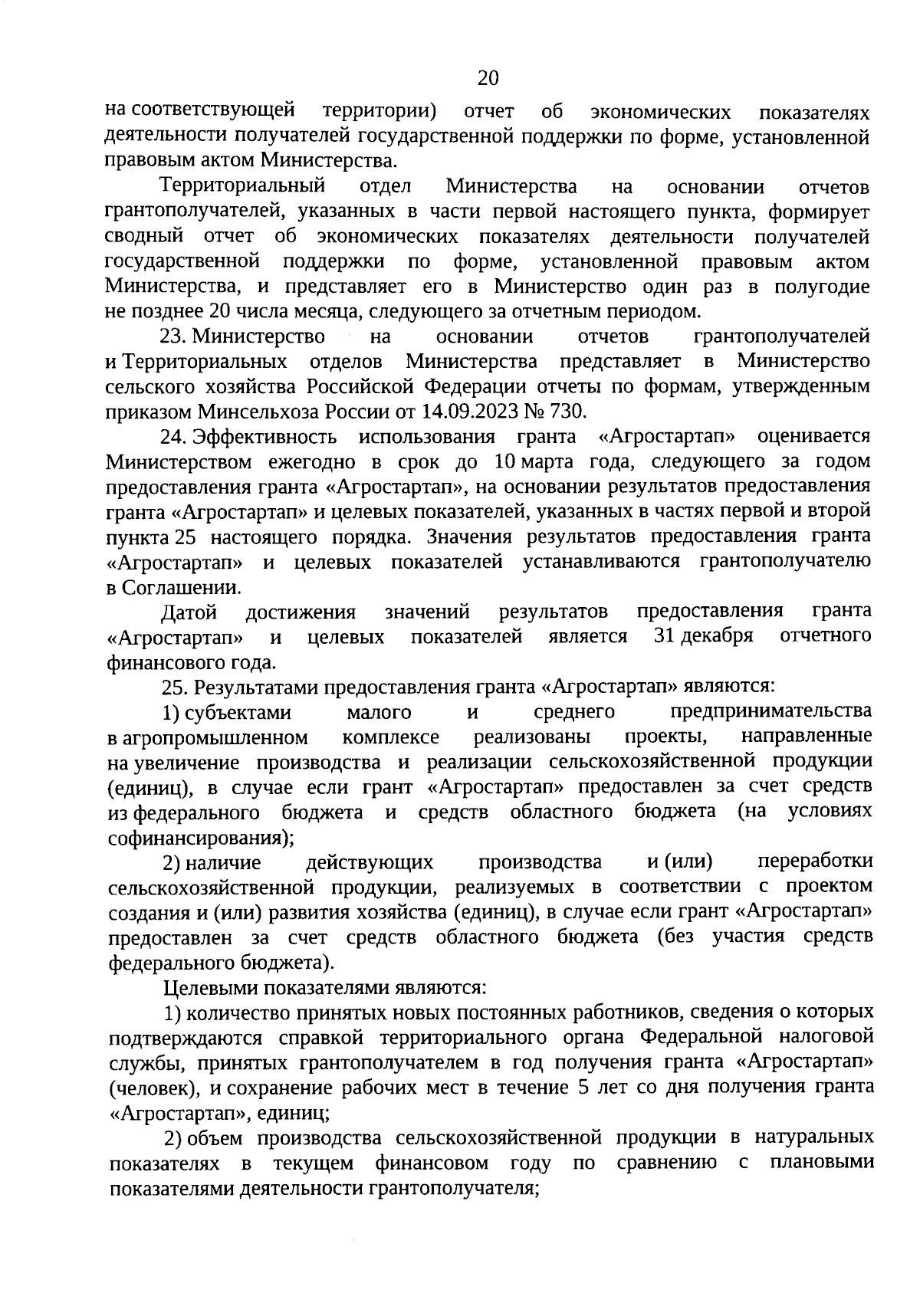 20

на соответствующей территории) отчет об экономических показателях деятельности получателей государственной поддержки по форме, установленной правовым актом Министерства.

Территориальный отдел Министерства на основании отчетов грантополучателей, указанных в части первой настоящего пункта, формирует сводный отчет об экономических показателях деятельности получателей государственной поддержки по форме, установленной правовым актом Министерства, и представляет его в Министерство один раз в полугодие не позднее 20 числа месяца, следующего за отчетным периодом.

23. Министерство на основании отчетов грантополучателей и Территориальных отделов Министерства представляет в Министерство сельского хозяйства Российской Федерации отчеты по формам, утвержденным приказом Минсельхоза России от 14.09.2023 № 730.

24. Эффективность использования гранта «Агростартап» оценивается Министерством ежегодно в срок до 10 марта года, следующего за годом предоставления гранта «Агростартап», на основании результатов предоставления гранта «Агростартап» и целевых показателей, указанных в частях первой и второй пункта 25 настоящего порядка. Значения результатов предоставления гранта «Агростартап» и целевых показателей устанавливаются грантополучателю в Соглашении.

Датой достижения значений результатов предоставления гранта «Агростартап» и целевых показателей является 31 декабря отчетного финансового года.

25. Результатами предоставления гранта «Агростартап» являются:

1) субъектами малого и среднего предпринимательства в агропромышленном комплексе реализованы проекты, направленные на увеличение производства и реализации сельскохозяйственной продукции (единиц), в случае если грант «Агростартап» предоставлен за счет средств из федерального бюджета и средств областного бюджета (на условиях софинансирования);

2) наличие действующих производства и (или) переработки сельскохозяйственной продукции, реализуемых в соответствии с проектом создания и (или) развития хозяйства (единиц), в случае если грант «Агростартап» предоставлен за счет средств областного бюджета (без участия средств федерального бюджета).

Целевыми показателями являются:

1) количество принятых новых постоянных работников, сведения о которых подтверждаются справкой территориального органа Федеральной налоговой службы, принятых грантополучателем в год получения гранта «Агростартап» (человек), и сохранение рабочих мест в течение 5 лет со дня получения гранта «Агростартап», единиц;

2) объем производства сельскохозяйственной продукции в натуральных показателях в текущем финансовом году по сравнению с плановыми показателями деятельности грантополучателя;